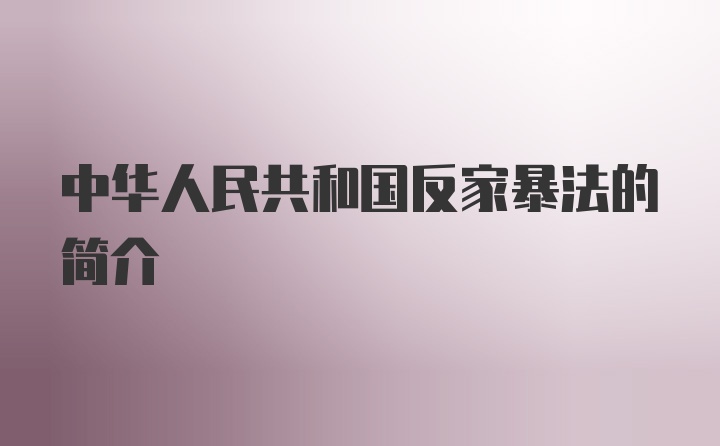 中华人民共和国反家暴法的简介